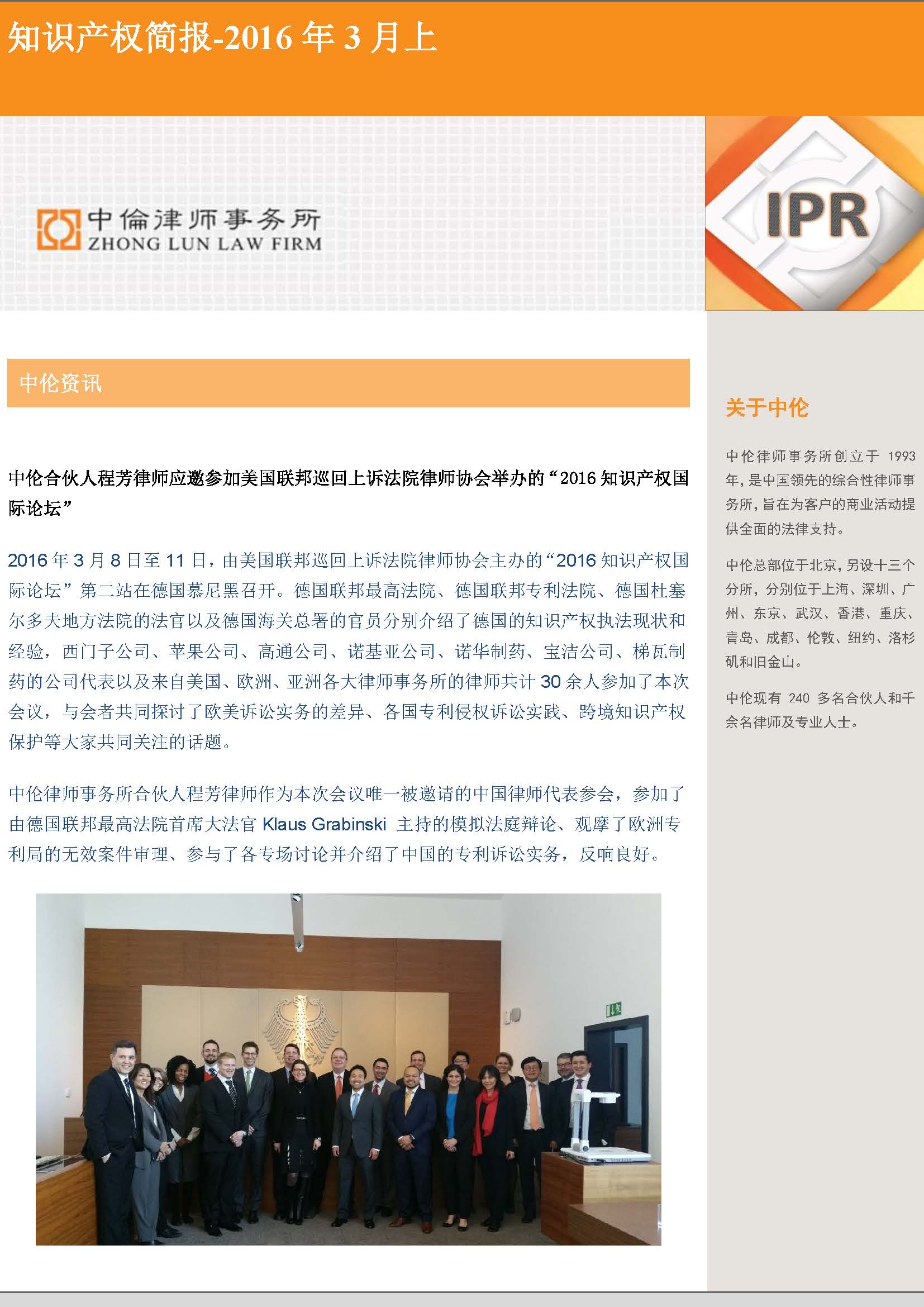 知识产权简报-2016 年 3 月上

中倫律师事务所
ZHONG LUN LAW FIRM

IPR

中伦资讯

中伦合伙人程芳律师应邀参加美国联邦巡回上诉法院律师协会举办的“2016 知识产权国际论坛”

2016 年 3 月 8 日至 11 日，由美国联邦巡回上诉法院律师协会主办的“2016 知识产权国际论坛”第二站在德国慕尼黑召开。德国联邦最高法院、德国联邦专利法院、德国杜塞尔多夫地方法院的法官以及德国海关总署的官员分别介绍了德国的知识产权执法现状和经验，西门子公司、苹果公司、高通公司、诺基亚公司、诺华制药、宝洁公司、梯瓦制药的公司代表以及来自美国、欧洲、亚洲各大律师事务所的律师共计 30 余人参加了本次会议，与会者共同探讨了欧美诉讼实务的差异、各国专利侵权诉讼实践、跨境知识产权保护等大家共同关注的话题。

中伦律师事务所合伙人程芳律师作为本次会议唯一被邀请的中国律师代表参会，参加了由德国联邦最高法院首席大法官 Klaus Grabinski 主持的模拟法庭辩论、观摩了欧洲专利局的无效案件审理、参与了各专场讨论并介绍了中国的专利诉讼实务，反响良好。

关于中伦

中伦律师事务所创立于 1993 年，是中国领先的综合性律师事务所，旨在为客户的商业活动提供全面的法律支持。

中伦总部位于北京，另设十三个分所，分别位于上海、深圳、广州、东京、武汉、香港、重庆、青岛、成都、伦敦、纽约、洛杉矶和旧金山。

中伦现有 240 多名合伙人和千余名律师及专业人士。